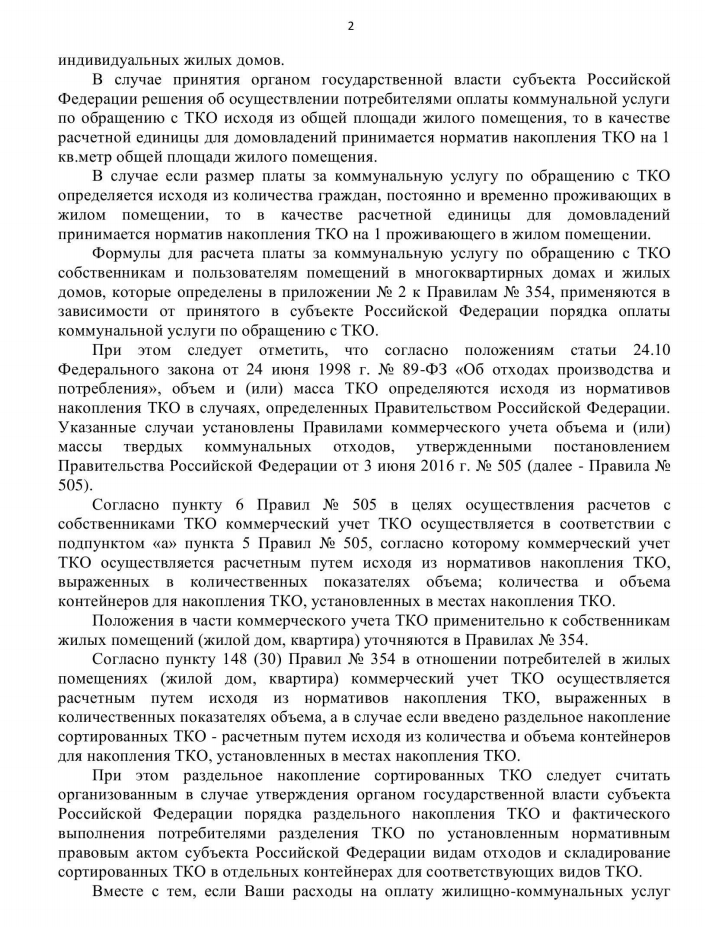 2

индивидуальных жилых домов.

В случае принятия органом государственной власти субъекта Российской Федерации решения об осуществлении потребителями оплаты коммунальной услуги по обращению с ТКО исходя из общей площади жилого помещения, то в качестве расчетной единицы для домовладений принимается норматив накопления ТКО на 1 кв.метр общей площади жилого помещения.

В случае если размер платы за коммунальную услугу по обращению с ТКО определяется исходя из количества граждан, постоянно и временно проживающих в жилом помещении, то в качестве расчетной единицы для домовладений принимается норматив накопления ТКО на 1 проживающего в жилом помещении.

Формулы для расчета платы за коммунальную услугу по обращению с ТКО собственникам и пользователям помещений в многоквартирных домах и жилых домов, которые определены в приложении № 2 к Правилам № 354, применяются в зависимости от принятого в субъекте Российской Федерации порядка оплаты коммунальной услуги по обращению с ТКО.

При этом следует отметить, что согласно положениям статьи 24.10 Федерального закона от 24 июня 1998 г. № 89-ФЗ «Об отходах производства и потребления», объем и (или) масса ТКО определяются исходя из нормативов накопления ТКО в случаях, определенных Правительством Российской Федерации. Указанные случаи установлены Правилами коммерческого учета объема и (или) массы твердых коммунальных отходов, утвержденными постановлением Правительства Российской Федерации от 3 июня 2016 г. № 505 (далее - Правила № 505).

Согласно пункту 6 Правил № 505 в целях осуществления расчетов с собственниками ТКО коммерческий учет ТКО осуществляется в соответствии с подпунктом «а» пункта 5 Правил № 505, согласно которому коммерческий учет ТКО осуществляется расчетным путем исходя из нормативов накопления ТКО, выраженных в количественных показателях объема; количества и объема контейнеров для накопления ТКО, установленных в местах накопления ТКО.

Положения в части коммерческого учета ТКО применительно к собственникам жилых помещений (жилой дом, квартира) уточняются в Правилах № 354.

Согласно пункту 148 (30) Правил № 354 в отношении потребителей в жилых помещениях (жилой дом, квартира) коммерческий учет ТКО осуществляется расчетным путем исходя из нормативов накопления ТКО, выраженных в количественных показателях объема, а в случае если введено раздельное накопление сортированных ТКО - расчетным путем исходя из количества и объема контейнеров для накопления ТКО, установленных в местах накопления ТКО.

При этом раздельное накопление сортированных ТКО следует считать организованным в случае утверждения органом государственной власти субъекта Российской Федерации порядка раздельного накопления ТКО и фактического выполнения потребителями разделения ТКО по установленным нормативным правовым актом субъекта Российской Федерации видам отходов и складирование сортированных ТКО в отдельных контейнерах для соответствующих видов ТКО.

Вместе с тем, если Ваши расходы на оплату жилищно-коммунальных услуг